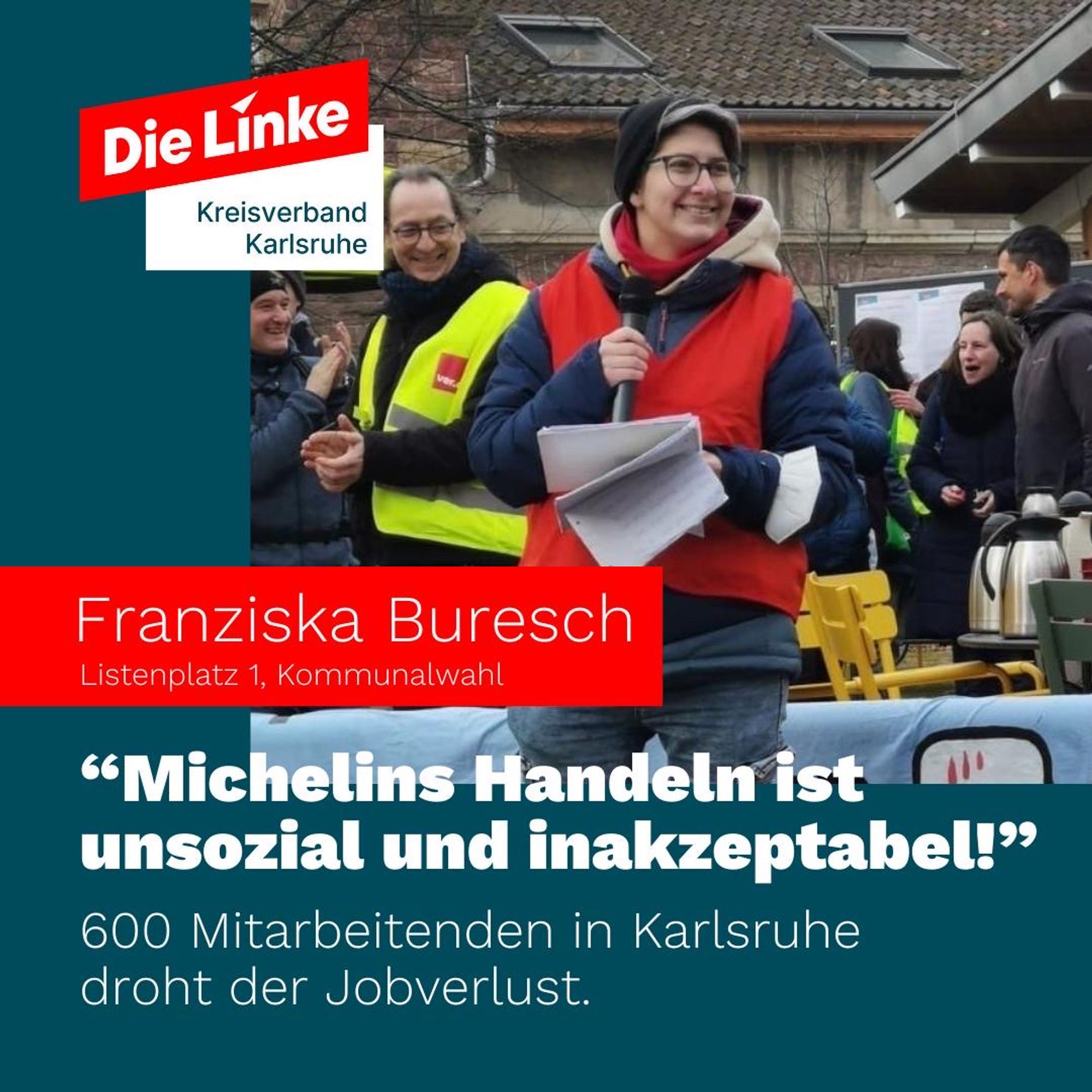 Die Linke

Kreisverband Karlsruhe

ver.di

Franziska Buresch

Listenplatz 1, Kommunalwahl

“Michelins Handeln ist unsozial und inakzeptabel!”

600 Mitarbeitenden in Karlsruhe droht der Jobverlust.